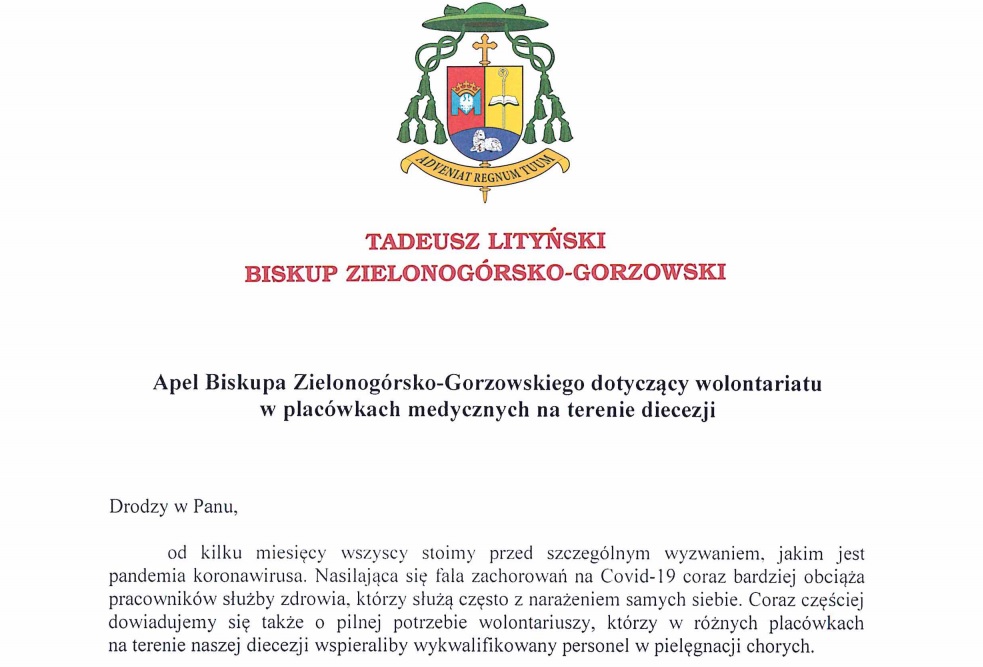 ADVENIAT REGNUM TUUM

TADEUSZ LITYŃSKI
BISKUP ZIELONOGÓRSKO-GORZOWSKI

Apel Biskupa Zielonogórsko-Gorzowskiego dotyczący wolontariatu w placówkach medycznych na terenie diecezji

Drodzy w Panu,

od kilku miesięcy wszyscy stoimy przed szczególnym wyzwaniem, jakim jest pandemia koronawirusa. Nasilająca się fala zachorowań na Covid-19 coraz bardziej obciąża pracowników służby zdrowia, którzy służą często z narażeniem samych siebie. Coraz częściej dowiadujemy się także o pilnej potrzebie wolontariuszy, którzy w różnych placówkach na terenie naszej diecezji wspieraliby wykwalifikowany personel w pielęgnacji chorych.